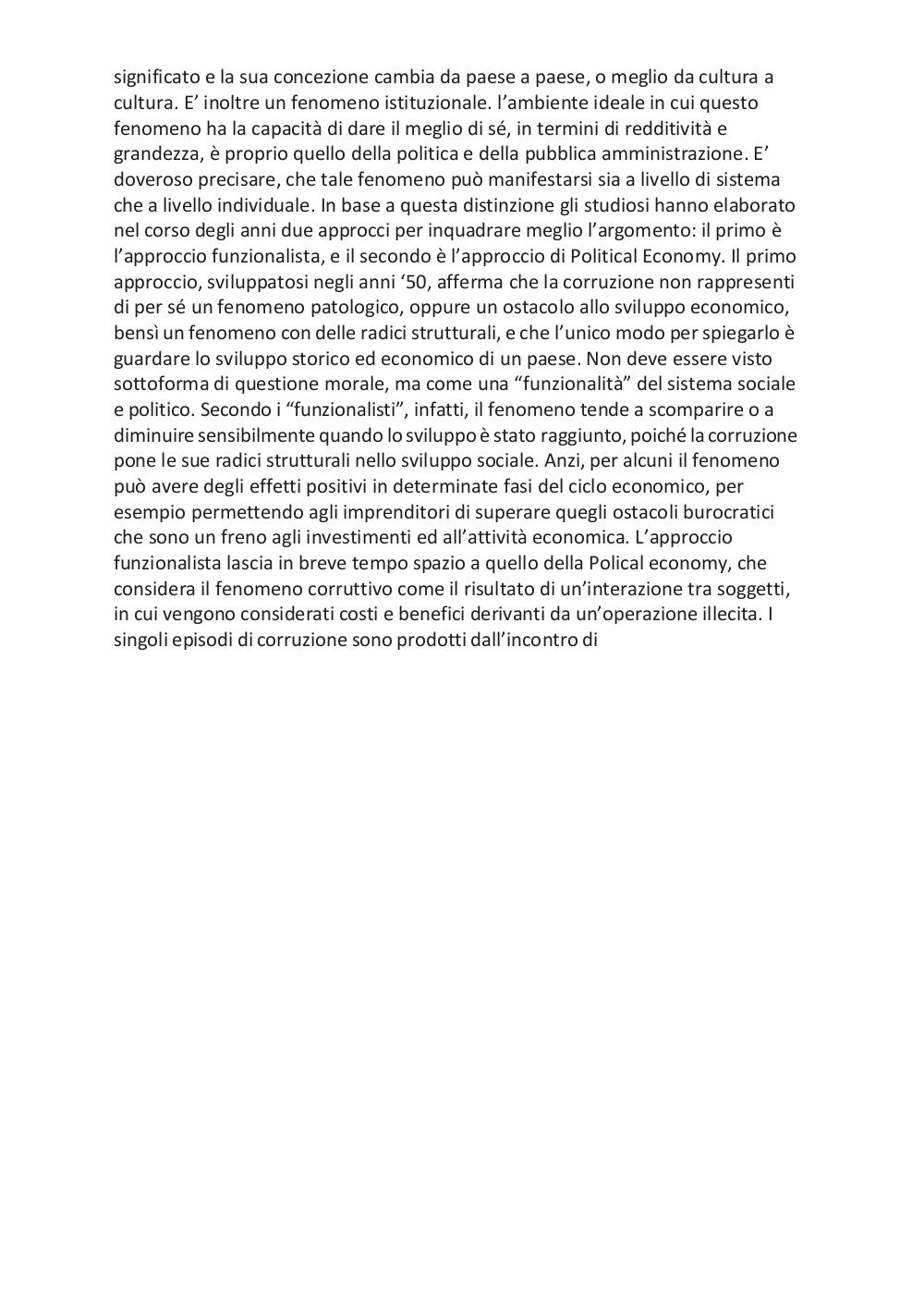 significato e la sua concezione cambia da paese a paese, o meglio da cultura a cultura. E’ inoltre un fenomeno istituzionale. l’ambiente ideale in cui questo fenomeno ha la capacità di dare il meglio di sé, in termini di redditività e grandezza, è proprio quello della politica e della pubblica amministrazione. E’ doveroso precisare, che tale fenomeno può manifestarsi sia a livello di sistema che a livello individuale. In base a questa distinzione gli studiosi hanno elaborato nel corso degli anni due approcci per inquadrare meglio l’argomento: il primo è l’approccio funzionalista, e il secondo è l’approccio di Political Economy. Il primo approccio, sviluppatosi negli anni ‘50, afferma che la corruzione non rappresenti di per sé un fenomeno patologico, oppure un ostacolo allo sviluppo economico, bensì un fenomeno con delle radici strutturali, e che l’unico modo per spiegarlo è guardare lo sviluppo storico ed economico di un paese. Non deve essere visto sottoforma di questione morale, ma come una “funzionalità” del sistema sociale e politico. Secondo i “funzionalisti”, infatti, il fenomeno tende a scomparire o a diminuire sensibilmente quando lo sviluppo è stato raggiunto, poiché la corruzione pone le sue radici strutturali nello sviluppo sociale. Anzi, per alcuni il fenomeno può avere degli effetti positivi in determinate fasi del ciclo economico, per esempio permettendo agli imprenditori di superare quegli ostacoli burocratici che sono un freno agli investimenti ed all’attività economica. L’approccio funzionalista lascia in breve tempo spazio a quello della Polical economy, che considera il fenomeno corruttivo come il risultato di un’interazione tra soggetti, in cui vengono considerati costi e benefici derivanti da un’operazione illecita. I singoli episodi di corruzione sono prodotti dall’incontro di